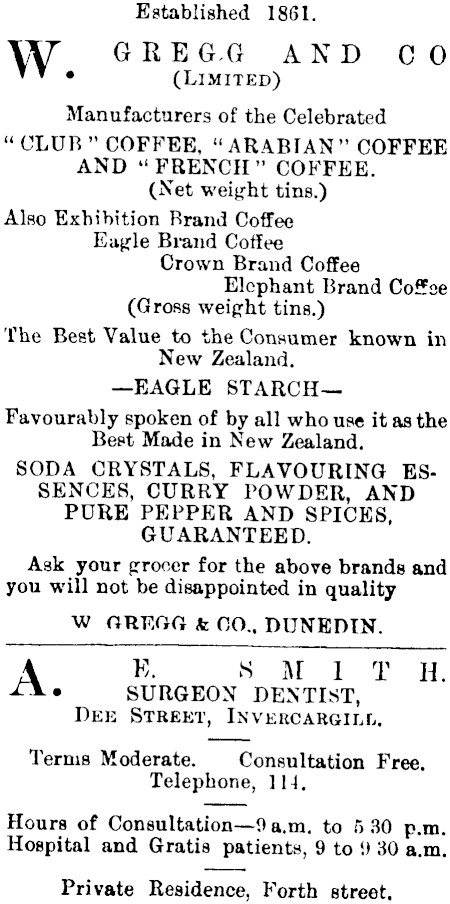 Established 1861.

W. GREGG AND CO
(LIMITED)

Manufacturers of the Celebrated
"CLUB" COFFEE, "ARABIAN" COFFEE AND "FRENCH" COFFEE.
(Net weight tins.)

Also Exhibition Brand Coffee
Eagle Brand Coffee
Crown Brand Coffee
Elephant Brand Coffee
(Gross weight tins.)

The Best Value to the Consumer known in New Zealand.

—EAGLE STARCH—

Favourably spoken of by all who use it as the Best Made in New Zealand.

SODA CRYSTALS, FLAVOURING ESSENCES, CURRY POWDER, AND PURE PEPPER AND SPICES, GUARANTEED.

Ask your grocer for the above brands and you will not be disappointed in quality

W GREGG & CO., DUNEDIN.

A. E. SMITH.
SURGEON DENTIST,
DEE STREET, INVERCARGILL.

Terms Moderate. Consultation Free.
Telephone, 114.

Hours of Consultation—9 a.m. to 5 30 p.m.
Hospital and Gratis patients, 9 to 9 30 a.m.

Private Residence, Forth street.